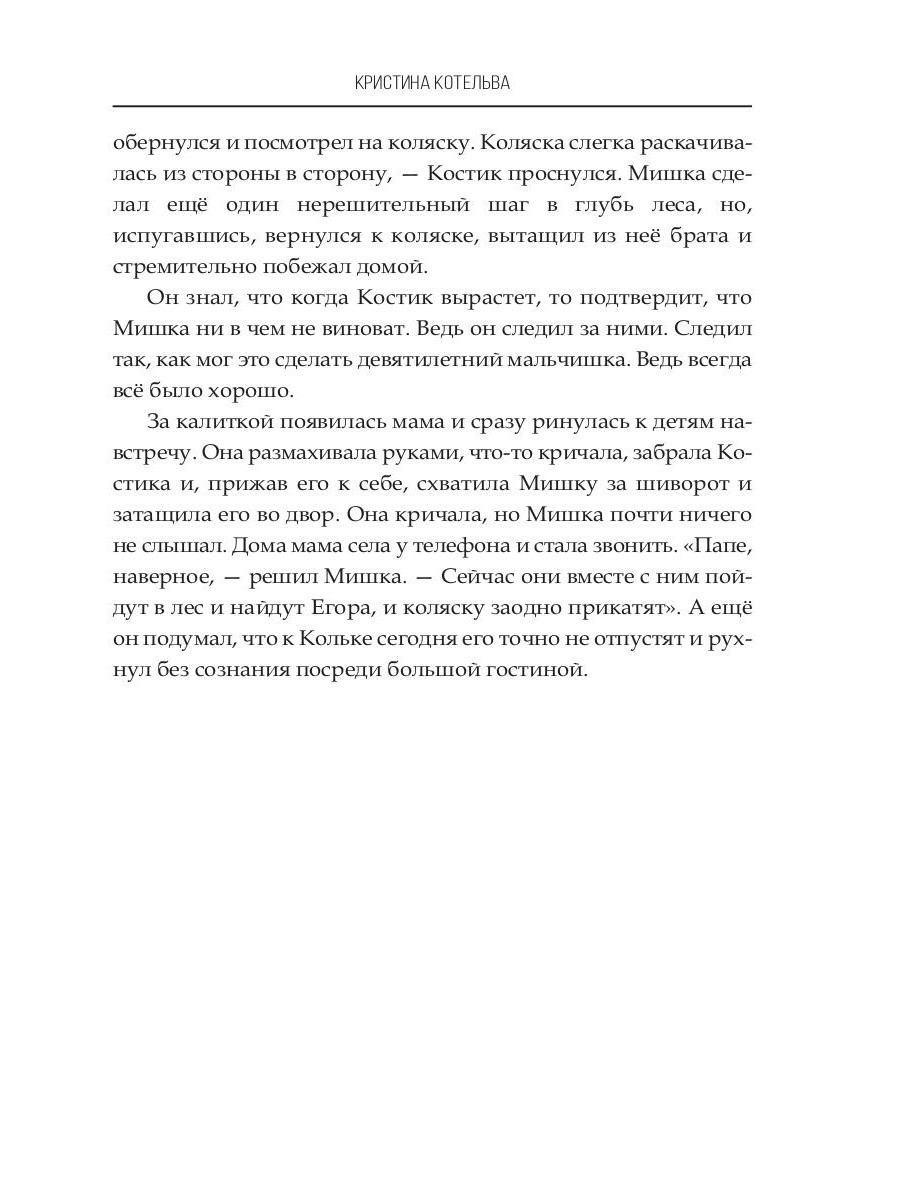 КРИСТИНА КОТЕЛЬВА

обернулся и посмотрел на коляску. Коляска слегка раскачивалась из стороны в сторону, — Костик проснулся. Мишка сделал ещё один нерешительный шаг в глубь леса, но, испугавшись, вернулся к коляске, вытащил из неё брата и стремительно побежал домой.

Он знал, что когда Костик вырастет, то подтвердит, что Мишка ни в чем не виноват. Ведь он следил за ними. Следил так, как мог это сделать девятилетний мальчишка. Ведь всегда всё было хорошо.

За калиткой появилась мама и сразу ринулась к детям навстречу. Она размахивала руками, что-то кричала, забрала Костика и, прижав его к себе, схватила Мишку за шиворот и затащила его во двор. Она кричала, но Мишка почти ничего не слышал. Дома мама села у телефона и стала звонить. «Папе, наверное, — решил Мишка. — Сейчас они вместе с ним пойдут в лес и найдут Егора, и коляску заодно прикатят». А ещё он подумал, что к Кольке сегодня его точно не отпустят и рухнул без сознания посреди большой гостиной.